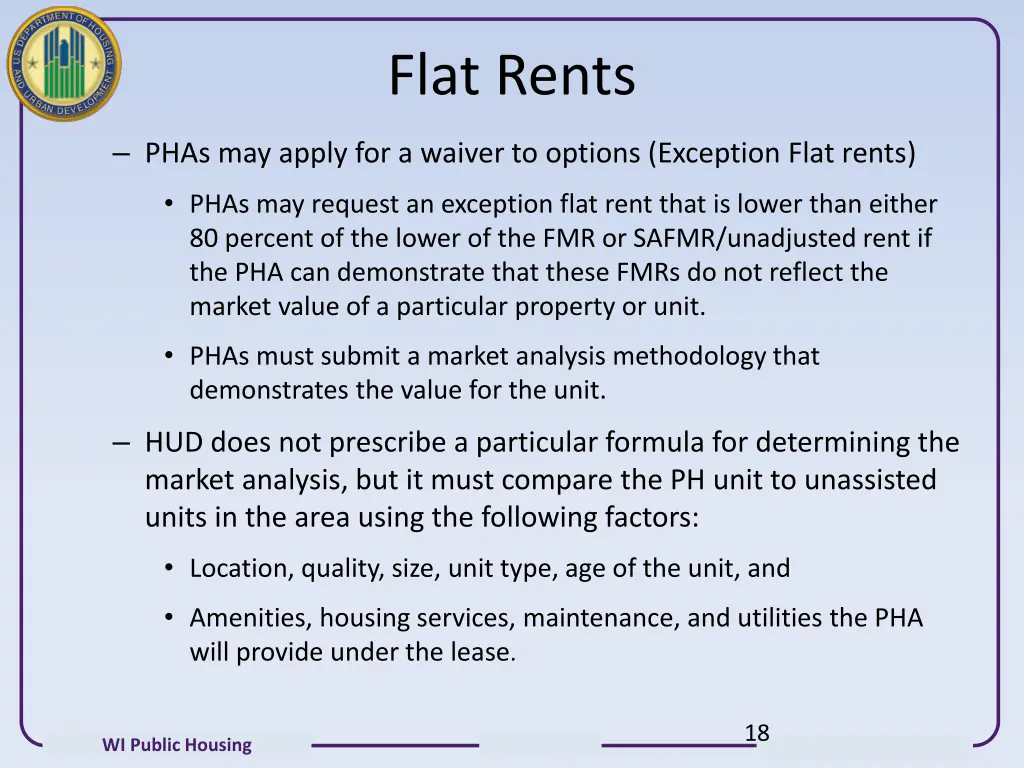 U.S. DEPARTMENT OF HOUSING AND URBAN DEVELOPMENT

Flat Rents

– PHAs may apply for a waiver to options (Exception Flat rents)

• PHAs may request an exception flat rent that is lower than either 80 percent of the lower of the FMR or SAFMR/unadjusted rent if the PHA can demonstrate that these FMRs do not reflect the market value of a particular property or unit.

• PHAs must submit a market analysis methodology that demonstrates the value for the unit.

– HUD does not prescribe a particular formula for determining the market analysis, but it must compare the PH unit to unassisted units in the area using the following factors:

• Location, quality, size, unit type, age of the unit, and

• Amenities, housing services, maintenance, and utilities the PHA will provide under the lease.

WI Public Housing

18